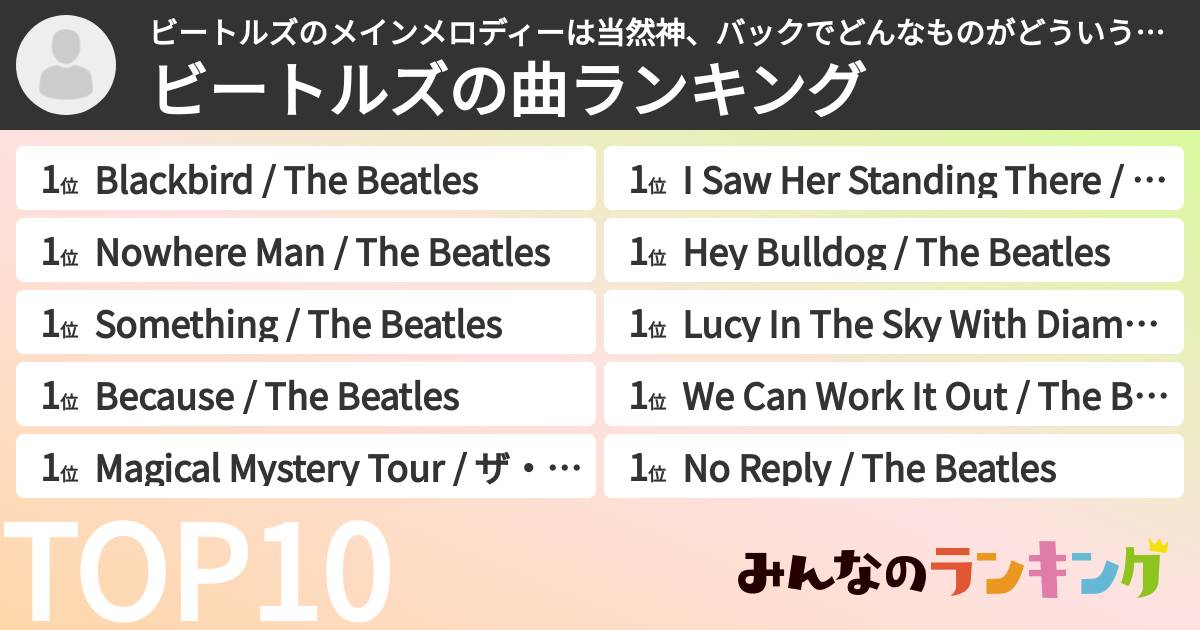 ビートルズのメインメロディーは当然神、バックでどんなものがどういう…

ビートルズの曲ランキング

1位 Blackbird / The Beatles

1位 Nowhere Man / The Beatles

1位 Something / The Beatles

1位 Because / The Beatles

1位 Magical Mystery Tour / ザ・…

1位 I Saw Her Standing There / …

1位 Hey Bulldog / The Beatles

1位 Lucy In The Sky With Diam…

1位 We Can Work It Out / The B…

1位 No Reply / The Beatles

TOP10

みんなのランキング